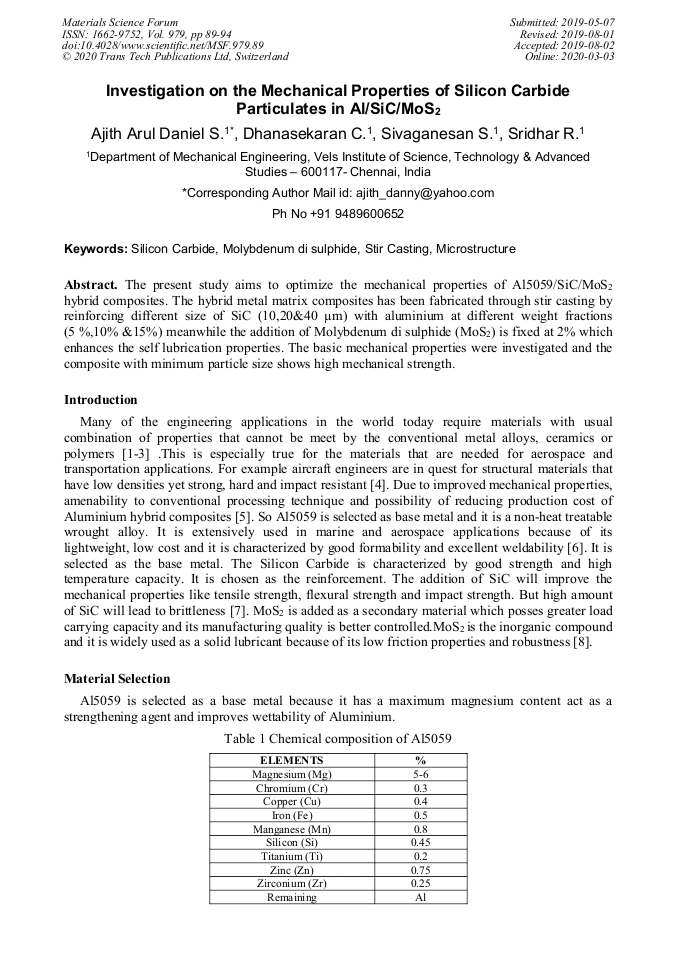 Materials Science Forum
ISSN: 1662-9752, Vol. 979, pp 89-94
doi:10.4028/www.scientific.net/MSF.979.89
© 2020 Trans Tech Publications Ltd, Switzerland

Submitted: 2019-05-07
Revised: 2019-08-01
Accepted: 2019-08-02
Online: 2020-03-03

Investigation on the Mechanical Properties of Silicon Carbide Particulates in Al/SiC/MoS$_2$

Ajith Arul Daniel S.$^{1*}$, Dhanasekaran C.$^1$, Sivaganesan S.$^1$, Sridhar R.$^1$

$^1$Department of Mechanical Engineering, Vels Institute of Science, Technology & Advanced Studies – 600117- Chennai, India

*Corresponding Author Mail id: ajith_danny@yahoo.com

Ph No +91 9489600652

Keywords: Silicon Carbide, Molybdenum di sulphide, Stir Casting, Microstructure

Abstract. The present study aims to optimize the mechanical properties of Al5059/SiC/MoS$_2$ hybrid composites. The hybrid metal matrix composites has been fabricated through stir casting by reinforcing different size of SiC (10,20&40 μm) with aluminium at different weight fractions (5 %,10% &15%) meanwhile the addition of Molybdenum di sulphide (MoS$_2$) is fixed at 2% which enhances the self lubrication properties. The basic mechanical properties were investigated and the composite with minimum particle size shows high mechanical strength.

Introduction

Many of the engineering applications in the world today require materials with usual combination of properties that cannot be meet by the conventional metal alloys, ceramics or polymers [1-3] .This is especially true for the materials that are needed for aerospace and transportation applications. For example aircraft engineers are in quest for structural materials that have low densities yet strong, hard and impact resistant [4]. Due to improved mechanical properties, amenability to conventional processing technique and possibility of reducing production cost of Aluminium hybrid composites [5]. So Al5059 is selected as base metal and it is a non-heat treatable wrought alloy. It is extensively used in marine and aerospace applications because of its lightweight, low cost and it is characterized by good formability and excellent weldability [6]. It is selected as the base metal. The Silicon Carbide is characterized by good strength and high temperature capacity. It is chosen as the reinforcement. The addition of SiC will improve the mechanical properties like tensile strength, flexural strength and impact strength. But high amount of SiC will lead to brittleness [7]. MoS$_2$ is added as a secondary material which posses greater load carrying capacity and its manufacturing quality is better controlled.MoS$_2$ is the inorganic compound and it is widely used as a solid lubricant because of its low friction properties and robustness [8].

Material Selection

Al5059 is selected as a base metal because it has a maximum magnesium content act as a strengthening agent and improves wettability of Aluminium.

Table 1 Chemical composition of Al5059

| ELEMENTS | % |
|---|---|
| Magnesium (Mg) | 5-6 |
| Chromium (Cr) | 0.3 |
| Copper (Cu) | 0.4 |
| Iron (Fe) | 0.5 |
| Manganese (Mn) | 0.8 |
| Silicon (Si) | 0.45 |
| Titanium (Ti) | 0.2 |
| Zinc (Zn) | 0.75 |
| Zirconium (Zr) | 0.25 |
| Remaining | Al |